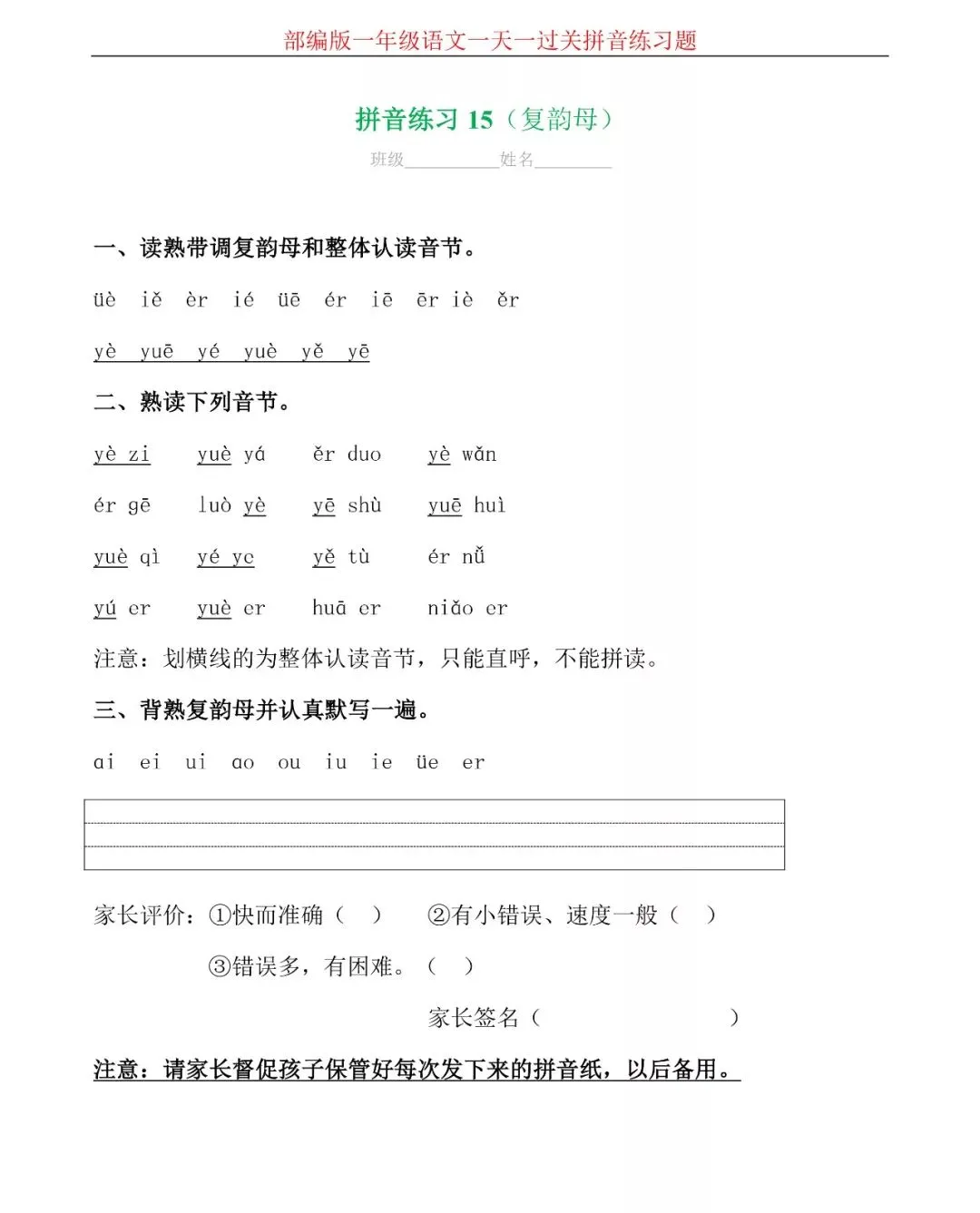 部编版一年级语文一天一过关拼音练习题

拼音练习 15（复韵母）

班级__________姓名________

一、读熟带调复韵母和整体认读音节。

üè iě èr ié üē ér iē ēr iè ěr

yè yuē yé yuè yě yē

二、熟读下列音节。

yè zi　yuè yá　ěr duo　yè wǎn

ér gē　luò yè　yē shù　yuē huì

yuè qì　yé ye　yě tù　ér nǚ

yú er　yuè er　huā er　niǎo er

注意：划横线的为整体认读音节，只能直呼，不能拼读。

三、背熟复韵母并认真默写一遍。

ai ei ui ao ou iu ie üe er

家长评价：①快而准确（ ）　②有小错误、速度一般（ ）

③错误多，有困难。（ ）

家长签名（ ）

注意：请家长督促孩子保管好每次发下来的拼音纸，以后备用。